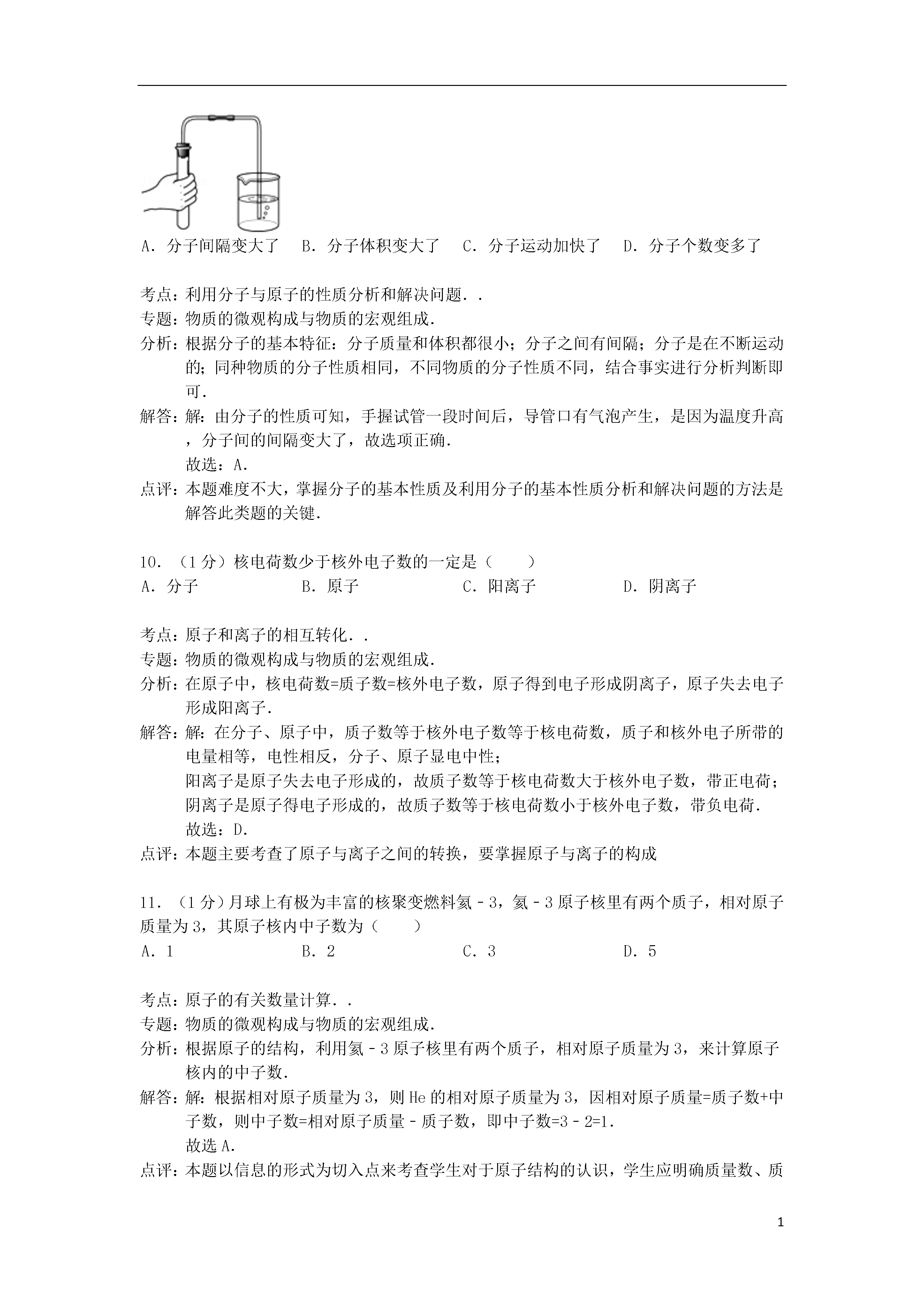 A．分子间隔变大了　B．分子体积变大了　C．分子运动加快了　D．分子个数变多了

考点：利用分子与原子的性质分析和解决问题．．
专题：物质的微观构成与物质的宏观组成．
分析：根据分子的基本特征：分子质量和体积都很小；分子之间有间隔；分子是在不断运动的；同种物质的分子性质相同，不同物质的分子性质不同，结合事实进行分析判断即可．
解答：解：由分子的性质可知，手握试管一段时间后，导管口有气泡产生，是因为温度升高，分子间的间隔变大了，故选项正确．
故选：A．
点评：本题难度不大，掌握分子的基本性质及利用分子的基本性质分析和解决问题的方法是解答此类题的关键．

10．（1分）核电荷数少于核外电子数的一定是（　　）
A．分子　B．原子　C．阳离子　D．阴离子

考点：原子和离子的相互转化．．
专题：物质的微观构成与物质的宏观组成．
分析：在原子中，核电荷数=质子数=核外电子数，原子得到电子形成阴离子，原子失去电子形成阳离子．
解答：解：在分子、原子中，质子数等于核外电子数等于核电荷数，质子和核外电子所带的电量相等，电性相反，分子、原子显电中性；
阳离子是原子失去电子形成的，故质子数等于核电荷数大于核外电子数，带正电荷；
阴离子是原子得电子形成的，故质子数等于核电荷数小于核外电子数，带负电荷．
故选：D．
点评：本题主要考查了原子与离子之间的转换，要掌握原子与离子的构成

11．（1分）月球上有极为丰富的核聚变燃料氦﹣3，氦﹣3原子核里有两个质子，相对原子质量为3，其原子核内中子数为（　　）
A．1　B．2　C．3　D．5

考点：原子的有关数量计算．．
专题：物质的微观构成与物质的宏观组成．
分析：根据原子的结构，利用氦﹣3原子核里有两个质子，相对原子质量为3，来计算原子核内的中子数．
解答：解：根据相对原子质量为3，则He的相对原子质量为3，因相对原子质量=质子数+中子数，则中子数=相对原子质量﹣质子数，即中子数=3﹣2=1．
故选A．
点评：本题以信息的形式为切入点来考查学生对于原子结构的认识，学生应明确质量数、质

1